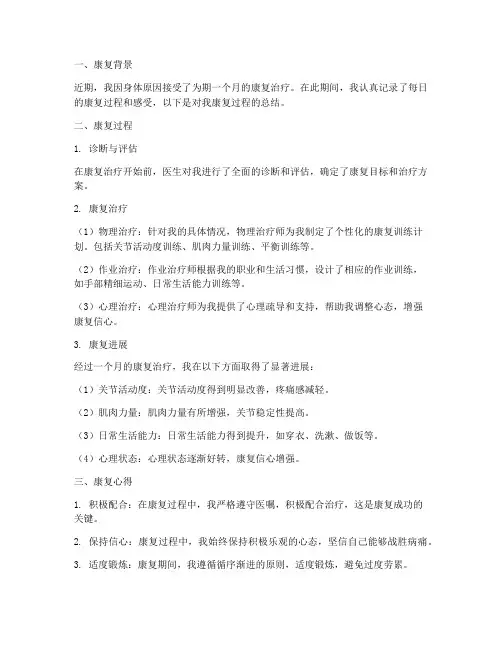 一、康复背景

近期，我因身体原因接受了为期一个月的康复治疗。在此期间，我认真记录了每日的康复过程和感受，以下是对我康复过程的总结。

二、康复过程

1. 诊断与评估

在康复治疗开始前，医生对我进行了全面的诊断和评估，确定了康复目标和治疗方案。

2. 康复治疗

（1）物理治疗：针对我的具体情况，物理治疗师为我制定了个性化的康复训练计划。包括关节活动度训练、肌肉力量训练、平衡训练等。

（2）作业治疗：作业治疗师根据我的职业和生活习惯，设计了相应的作业训练，如手部精细运动、日常生活能力训练等。

（3）心理治疗：心理治疗师为我提供了心理疏导和支持，帮助我调整心态，增强康复信心。

3. 康复进展

经过一个月的康复治疗，我在以下方面取得了显著进展：

（1）关节活动度：关节活动度得到明显改善，疼痛感减轻。

（2）肌肉力量：肌肉力量有所增强，关节稳定性提高。

（3）日常生活能力：日常生活能力得到提升，如穿衣、洗漱、做饭等。

（4）心理状态：心理状态逐渐好转，康复信心增强。

三、康复心得

1. 积极配合：在康复过程中，我严格遵守医嘱，积极配合治疗，这是康复成功的关键。

2. 保持信心：康复过程中，我始终保持积极乐观的心态，坚信自己能够战胜病痛。

3. 适度锻炼：康复期间，我遵循循序渐进的原则，适度锻炼，避免过度劳累。